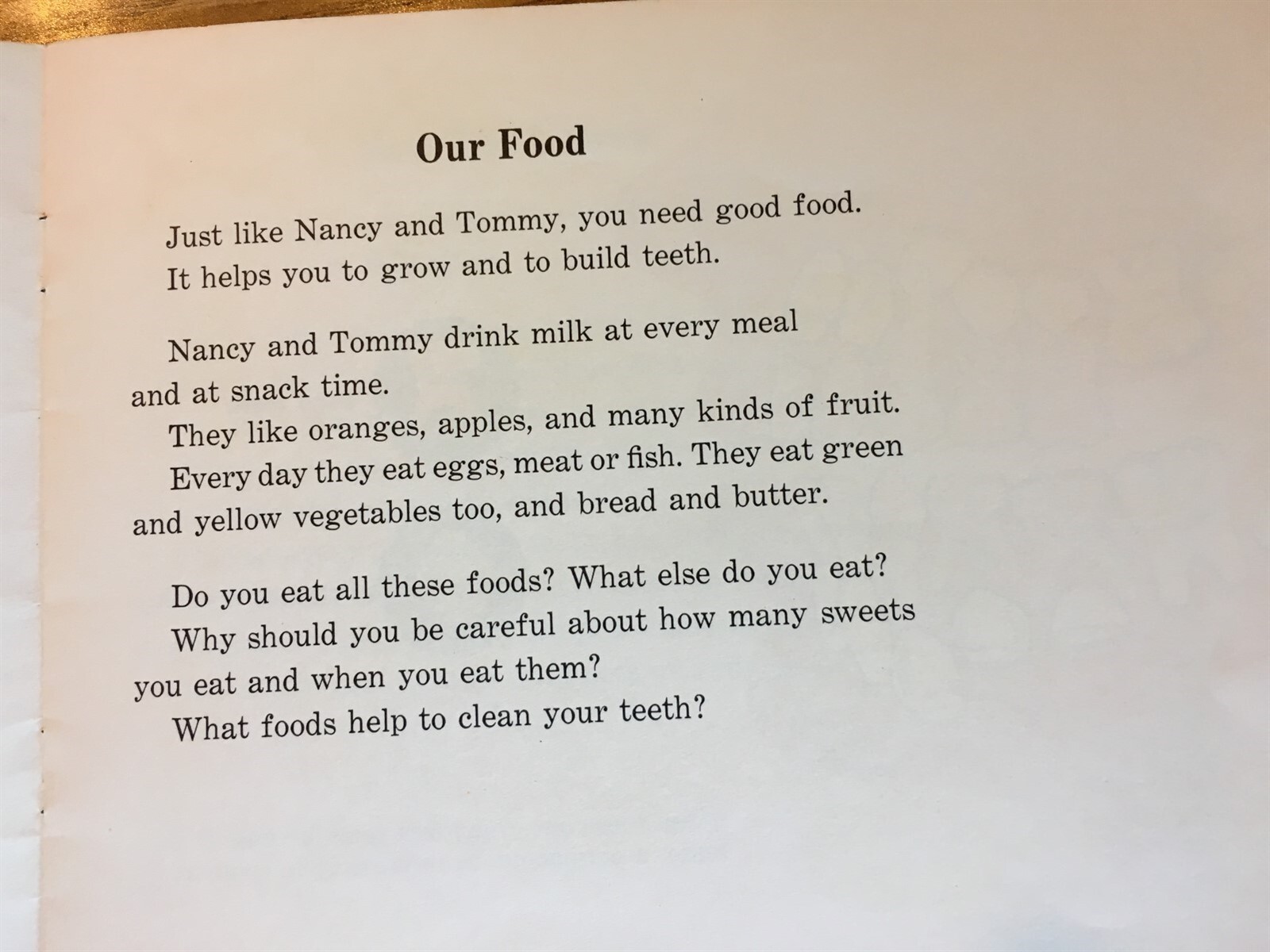 Our Food

Just like Nancy and Tommy, you need good food.
It helps you to grow and to build teeth.

Nancy and Tommy drink milk at every meal and at snack time.
They like oranges, apples, and many kinds of fruit.
Every day they eat eggs, meat or fish. They eat green and yellow vegetables too, and bread and butter.

Do you eat all these foods? What else do you eat?
Why should you be careful about how many sweets you eat and when you eat them?
What foods help to clean your teeth?